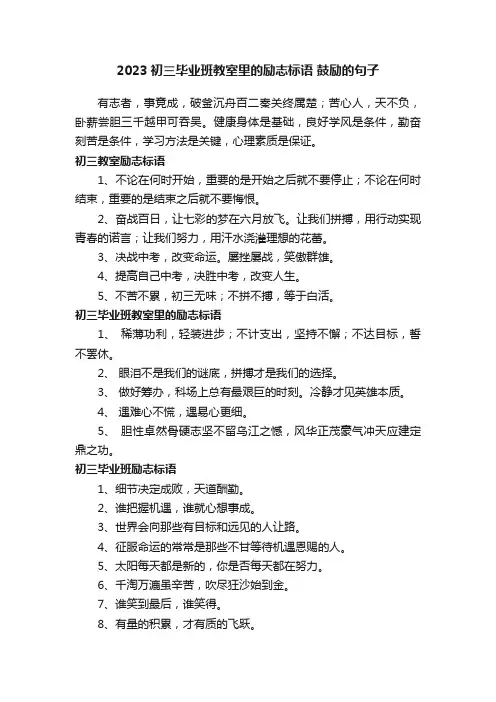 2023 初三毕业班教室里的励志标语 鼓励的句子

有志者，事竟成，破釜沉舟百二秦关终属楚；苦心人，天不负，卧薪尝胆三千越甲可吞吴。健康身体是基础，良好学风是条件，勤奋刻苦是条件，学习方法是关键，心理素质是保证。

初三教室励志标语

1、不论在何时开始，重要的是开始之后就不要停止；不论在何时结束，重要的是结束之后就不要悔恨。

2、奋战百日，让七彩的梦在六月放飞。让我们拼搏，用行动实现青春的诺言；让我们努力，用汗水浇灌理想的花蕾。

3、决战中考，改变命运。屡挫屡战，笑傲群雄。

4、提高自己中考，决胜中考，改变人生。

5、不苦不累，初三无味；不拼不搏，等于白活。

初三毕业班教室里的励志标语

1、 稀薄功利，轻装进步；不计支出，坚持不懈；不达目标，誓不罢休。

2、 眼泪不是我们的谜底，拼搏才是我们的选择。

3、 做好筹办，科场上总有最艰巨的时刻。冷静才见英雄本质。

4、 遇难心不慌，遇易心更细。

5、 胆性卓然骨硬志坚不留乌江之憾，风华正茂豪气冲天应建定鼎之功。

初三毕业班励志标语

1、细节决定成败，天道酬勤。

2、谁把握机遇，谁就心想事成。

3、世界会向那些有目标和远见的人让路。

4、征服命运的常常是那些不甘等待机遇恩赐的人。

5、太阳每天都是新的，你是否每天都在努力。

6、千淘万漉虽辛苦，吹尽狂沙始到金。

7、谁笑到最后，谁笑得。

8、有量的积累，才有质的飞跃。